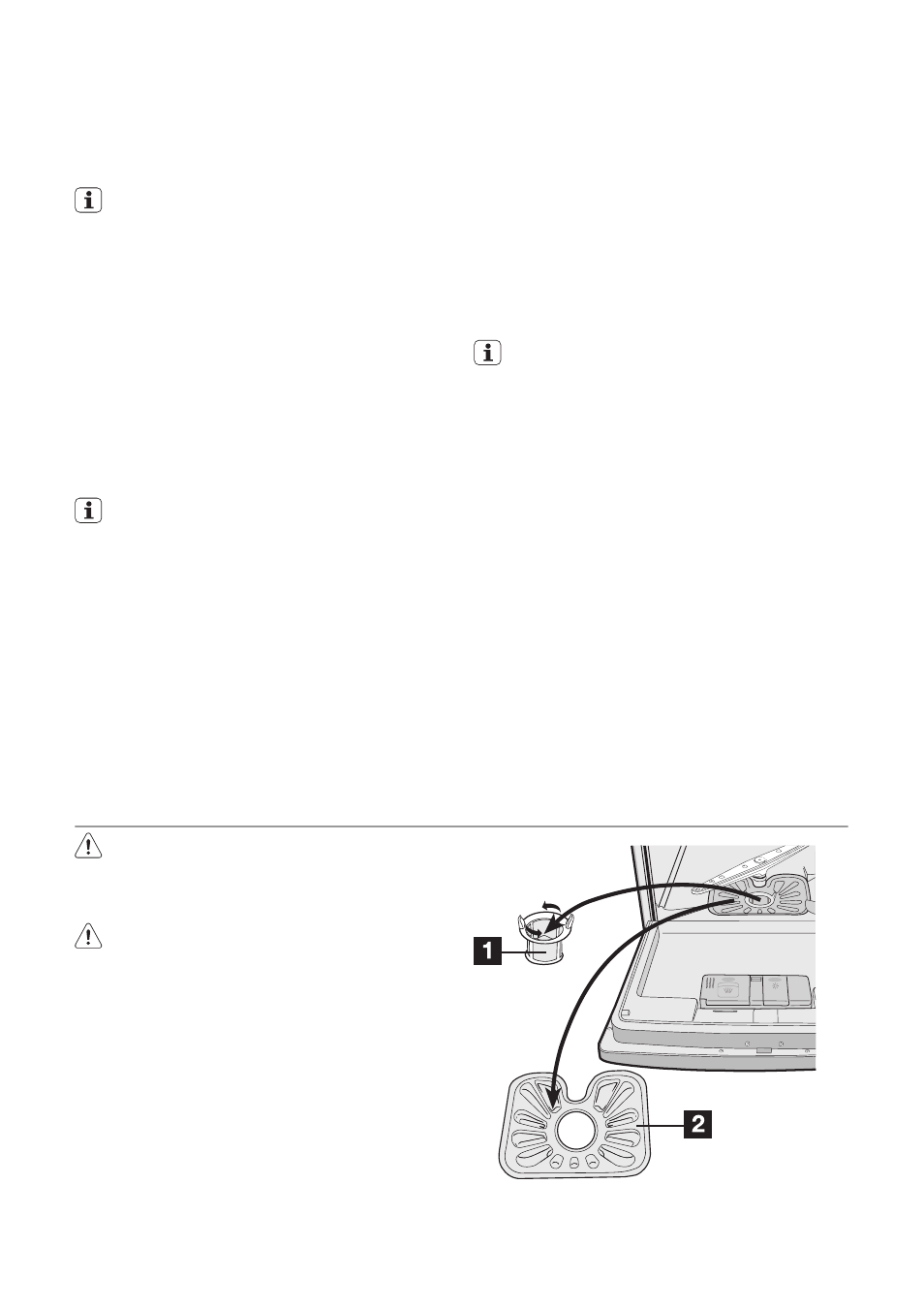 1

2